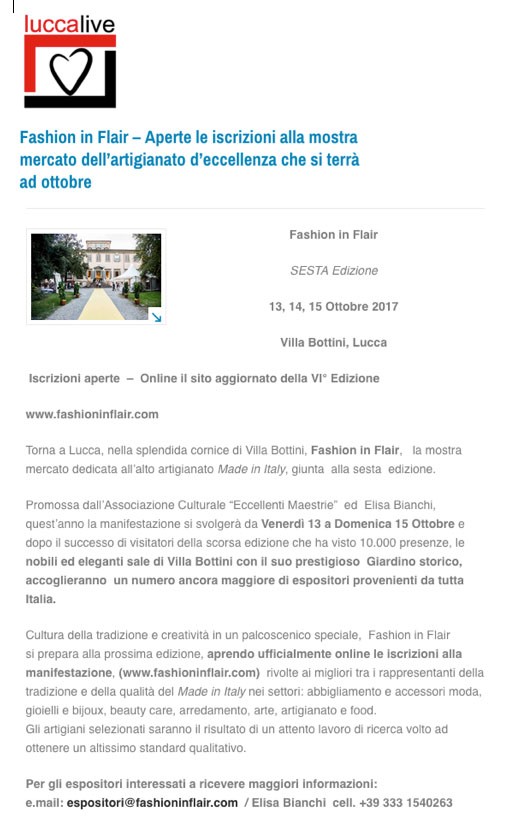 luccalive

Fashion in Flair – Aperte le iscrizioni alla mostra mercato dell'artigianato d'eccellenza che si terrà ad ottobre

Fashion in Flair

SESTA Edizione

13, 14, 15 Ottobre 2017

Villa Bottini, Lucca

Iscrizioni aperte – Online il sito aggiornato della VI° Edizione

www.fashioninflair.com

Torna a Lucca, nella splendida cornice di Villa Bottini, Fashion in Flair, la mostra mercato dedicata all'alto artigianato Made in Italy, giunta alla sesta edizione.

Promossa dall'Associazione Culturale "Eccellenti Maestrie" ed Elisa Bianchi, quest'anno la manifestazione si svolgerà da Venerdì 13 a Domenica 15 Ottobre e dopo il successo di visitatori della scorsa edizione che ha visto 10.000 presenze, le nobili ed eleganti sale di Villa Bottini con il suo prestigioso Giardino storico, accoglieranno un numero ancora maggiore di espositori provenienti da tutta Italia.

Cultura della tradizione e creatività in un palcoscenico speciale, Fashion in Flair si prepara alla prossima edizione, aprendo ufficialmente online le iscrizioni alla manifestazione, (www.fashioninflair.com) rivolte ai migliori tra i rappresentanti della tradizione e della qualità del Made in Italy nei settori: abbigliamento e accessori moda, gioielli e bijoux, beauty care, arredamento, arte, artigianato e food.
Gli artigiani selezionati saranno il risultato di un attento lavoro di ricerca volto ad ottenere un altissimo standard qualitativo.

Per gli espositori interessati a ricevere maggiori informazioni:
e.mail: espositori@fashioninflair.com / Elisa Bianchi cell. +39 333 1540263